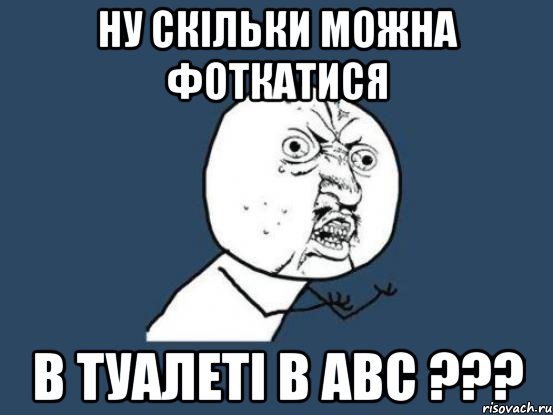 НУ СКІЛЬКИ МОЖНА ФОТКАТИСЯ

В ТУАЛЕТІ В АВС ???

risovach.ru